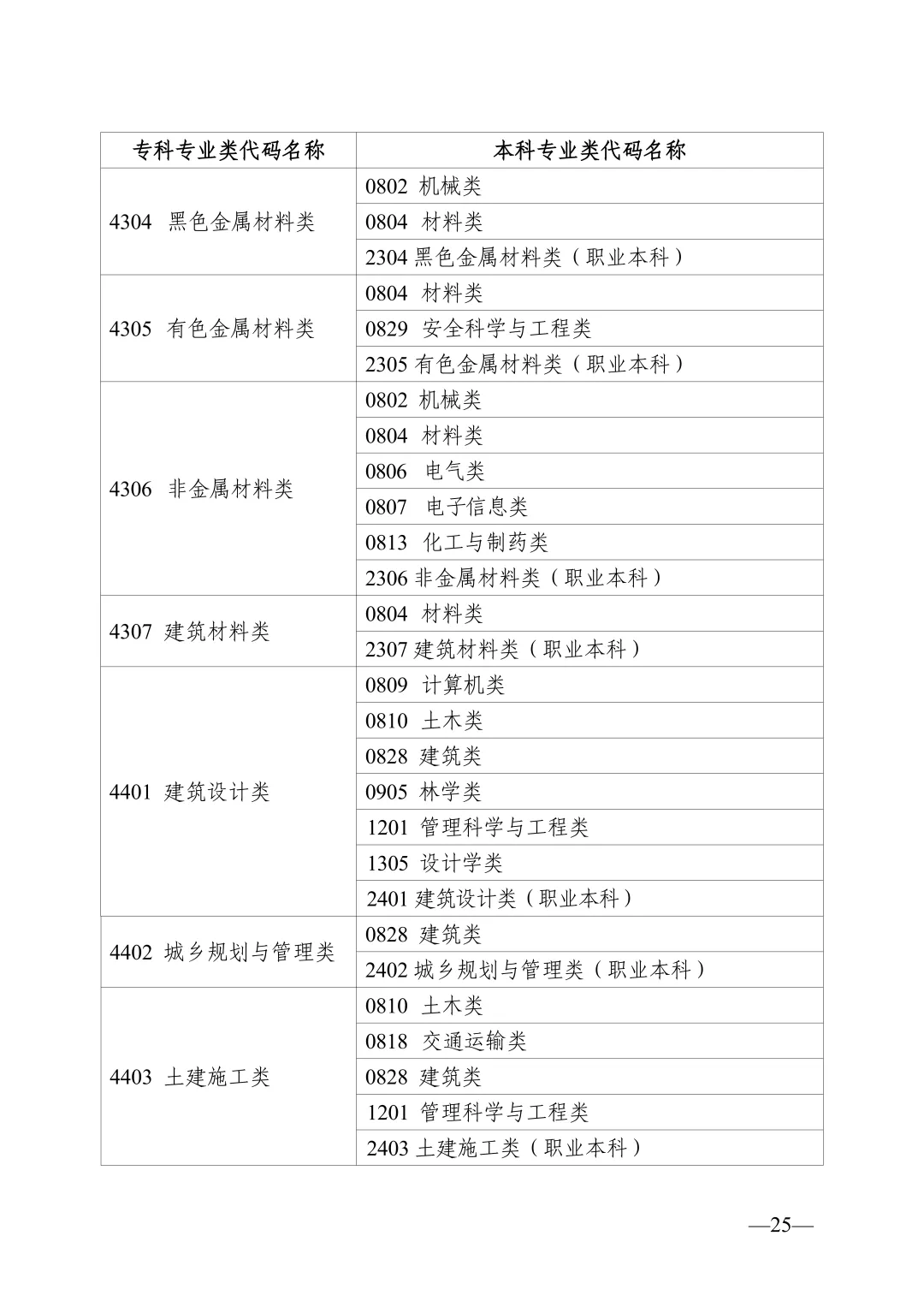 | 专科专业类代码名称 | 本科专业类代码名称 |
|---|---|
| 4304 黑色金属材料类 | 0802 机械类 |
| | 0804 材料类 |
| | 2304 黑色金属材料类（职业本科） |
| 4305 有色金属材料类 | 0804 材料类 |
| | 0829 安全科学与工程类 |
| | 2305 有色金属材料类（职业本科） |
| 4306 非金属材料类 | 0802 机械类 |
| | 0804 材料类 |
| | 0806 电气类 |
| | 0807 电子信息类 |
| | 0813 化工与制药类 |
| | 2306 非金属材料类（职业本科） |
| 4307 建筑材料类 | 0804 材料类 |
| | 2307 建筑材料类（职业本科） |
| 4401 建筑设计类 | 0809 计算机类 |
| | 0810 土木类 |
| | 0828 建筑类 |
| | 0905 林学类 |
| | 1201 管理科学与工程类 |
| | 1305 设计学类 |
| | 2401 建筑设计类（职业本科） |
| 4402 城乡规划与管理类 | 0828 建筑类 |
| | 2402 城乡规划与管理类（职业本科） |
| 4403 土建施工类 | 0810 土木类 |
| | 0818 交通运输类 |
| | 0828 建筑类 |
| | 1201 管理科学与工程类 |
| | 2403 土建施工类（职业本科） |

—25—